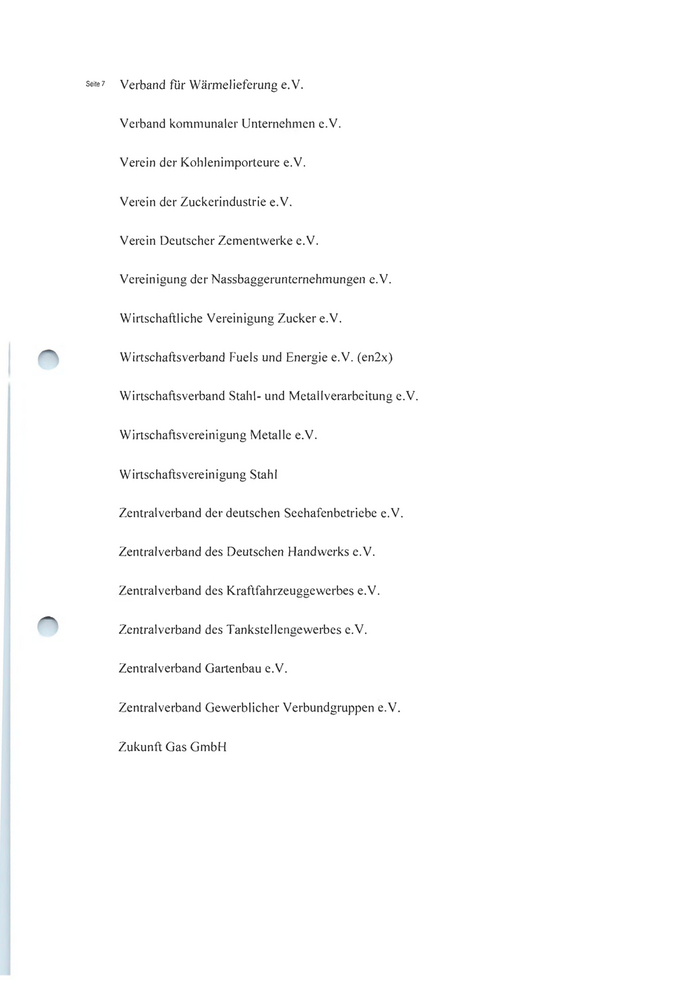 Seite 7

Verband für Wärmelieferung e.V.

Verband kommunaler Unternehmen e.V.

Verein der Kohlenimporteure e.V.

Verein der Zuckerindustrie e.V.

Verein Deutscher Zementwerke e.V.

Vereinigung der Nassbaggerunternehmungen e.V.

Wirtschaftliche Vereinigung Zucker e.V.

Wirtschaftsverband Fuels und Energie e.V. (en2x)

Wirtschaftsverband Stahl- und Metallverarbeitung e.V.

Wirtschaftsvereinigung Metalle e.V.

Wirtschaftsvereinigung Stahl

Zentralverband der deutschen Seehafenbetriebe e.V.

Zentralverband des Deutschen Handwerks e.V.

Zentralverband des Kraftfahrzeuggewerbes e.V.

Zentralverband des Tankstellengewerbes e.V.

Zentralverband Gartenbau e.V.

Zentralverband Gewerblicher Verbundgruppen e.V.

Zukunft Gas GmbH